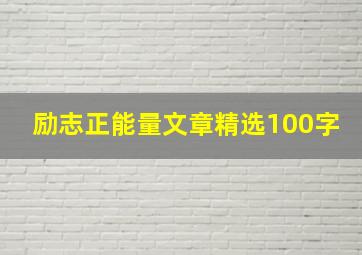 励志正能量文章精选100字